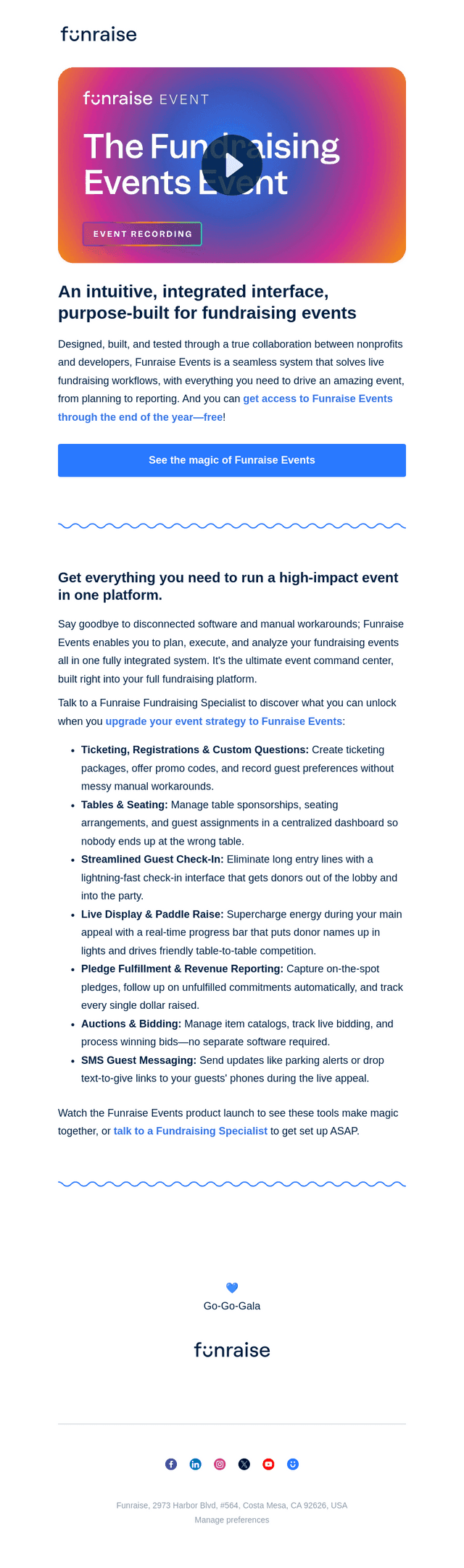 funraise

funraise EVENT

The Fundraising Events Event

EVENT RECORDING

An intuitive, integrated interface, purpose-built for fundraising events

Designed, built, and tested through a true collaboration between nonprofits and developers, Funraise Events is a seamless system that solves live fundraising workflows, with everything you need to drive an amazing event, from planning to reporting. And you can get access to Funraise Events through the end of the year—free!

See the magic of Funraise Events

Get everything you need to run a high-impact event in one platform.

Say goodbye to disconnected software and manual workarounds; Funraise Events enables you to plan, execute, and analyze your fundraising events all in one fully integrated system. It's the ultimate event command center, built right into your full fundraising platform.

Talk to a Funraise Fundraising Specialist to discover what you can unlock when you upgrade your event strategy to Funraise Events:

• Ticketing, Registrations & Custom Questions: Create ticketing packages, offer promo codes, and record guest preferences without messy manual workarounds.
• Tables & Seating: Manage table sponsorships, seating arrangements, and guest assignments in a centralized dashboard so nobody ends up at the wrong table.
• Streamlined Guest Check-In: Eliminate long entry lines with a lightning-fast check-in interface that gets donors out of the lobby and into the party.
• Live Display & Paddle Raise: Supercharge energy during your main appeal with a real-time progress bar that puts donor names up in lights and drives friendly table-to-table competition.
• Pledge Fulfillment & Revenue Reporting: Capture on-the-spot pledges, follow up on unfulfilled commitments automatically, and track every single dollar raised.
• Auctions & Bidding: Manage item catalogs, track live bidding, and process winning bids—no separate software required.
• SMS Guest Messaging: Send updates like parking alerts or drop text-to-give links to your guests' phones during the live appeal.

Watch the Funraise Events product launch to see these tools make magic together, or talk to a Fundraising Specialist to get set up ASAP.

Go-Go-Gala

funraise

Funraise, 2973 Harbor Blvd, #564, Costa Mesa, CA 92626, USA
Manage preferences